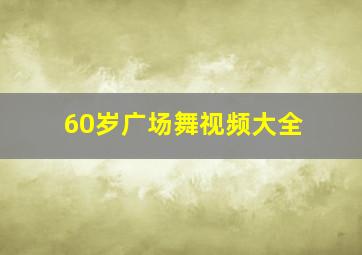 60岁广场舞视频大全